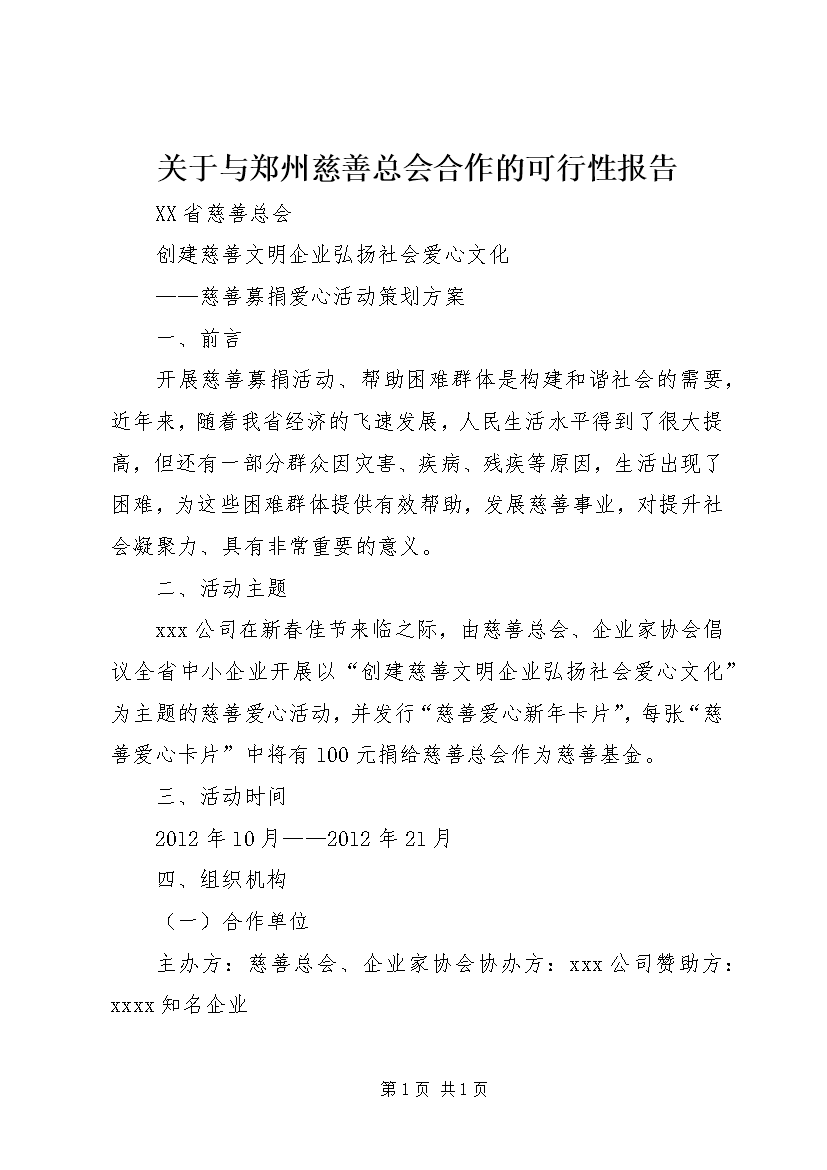 关于与郑州慈善总会合作的可行性报告

XX省慈善总会

创建慈善文明企业弘扬社会爱心文化

——慈善募捐爱心活动策划方案

一、前言

开展慈善募捐活动、帮助困难群体是构建和谐社会的需要，近年来，随着我省经济的飞速发展，人民生活水平得到了很大提高，但还有一部分群众因灾害、疾病、残疾等原因，生活出现了困难，为这些困难群体提供有效帮助，发展慈善事业，对提升社会凝聚力、具有非常重要的意义。

二、活动主题

xxx公司在新春佳节来临之际，由慈善总会、企业家协会倡议全省中小企业开展以“创建慈善文明企业弘扬社会爱心文化”为主题的慈善爱心活动，并发行“慈善爱心新年卡片”，每张“慈善爱心卡片”中将有100元捐给慈善总会作为慈善基金。

三、活动时间

2012年10月——2012年21月

四、组织机构

（一）合作单位

主办方：慈善总会、企业家协会协办方：xxx公司赞助方：xxxx知名企业

第1页 共1页